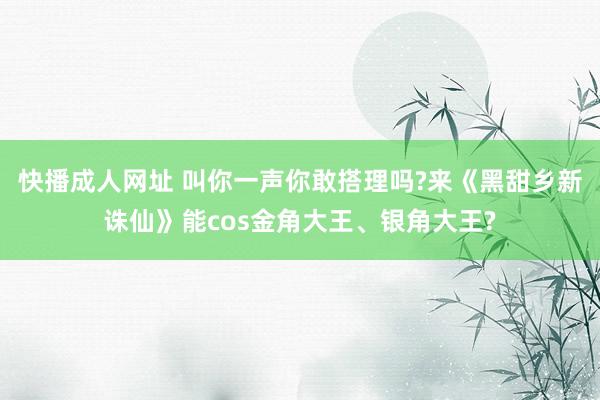 快播成人网址 叫你一声你敢搭理吗?来《黑甜乡新诛仙》能cos金角大王、银角大王?